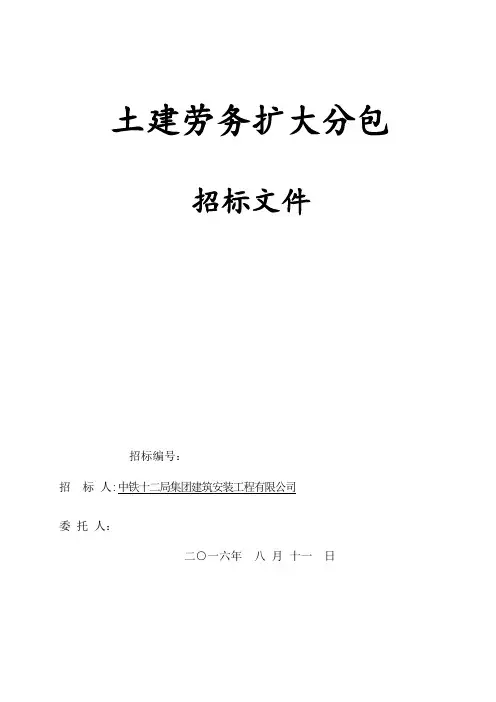 土建劳务扩大分包

招标文件

招标编号：

招 标 人：中铁十二局集团建筑安装工程有限公司

委 托 人：

二〇一六年 八 月 十一 日